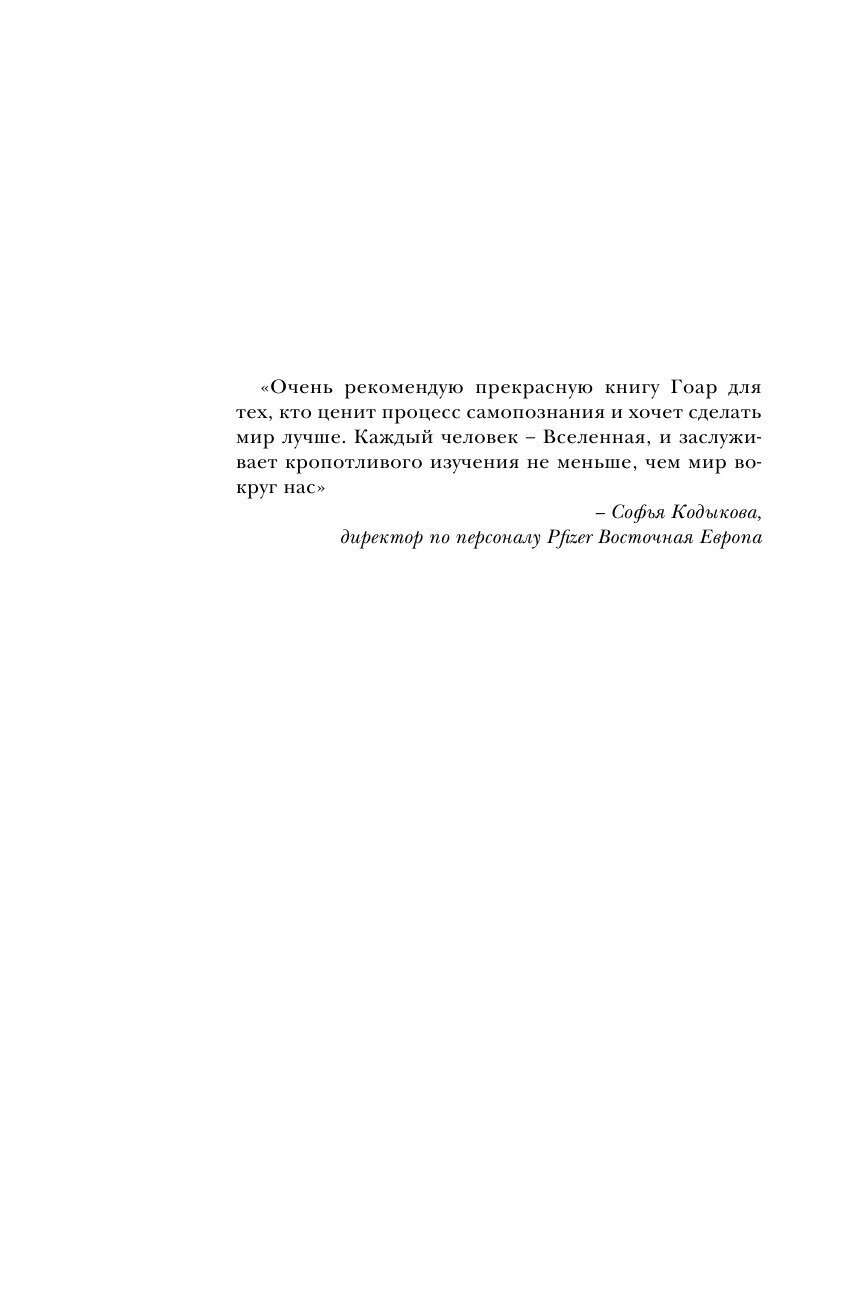 «Очень рекомендую прекрасную книгу Гоар для тех, кто ценит процесс самопознания и хочет сделать мир лучше. Каждый человек – Вселенная, и заслуживает кропотливого изучения не меньше, чем мир вокруг нас»

– Софья Кодыкова,
директор по персоналу Pfizer Восточная Европа